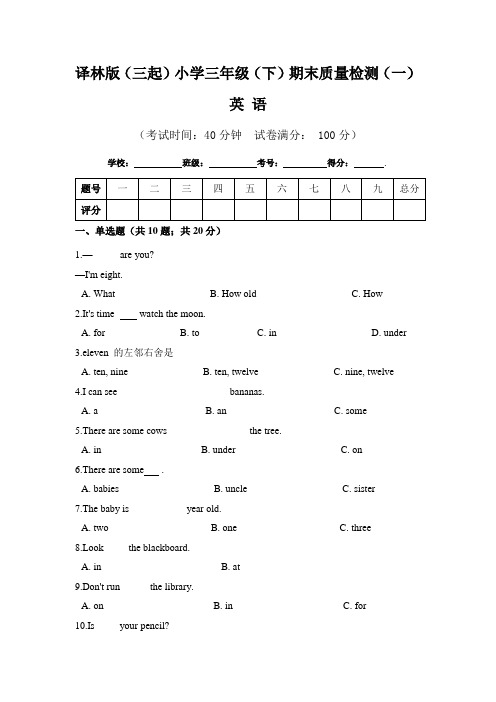 译林版（三起）小学三年级（下）期末质量检测（一）

英 语

（考试时间：40 分钟　试卷满分： 100 分）

学校：__________班级：__________考号：__________得分：______.

| 题号 | 一 | 二 | 三 | 四 | 五 | 六 | 七 | 八 | 九 | 总分 |
|---|---|---|---|---|---|---|---|---|---|---|
| 评分 | | | | | | | | | | |

一、单选题（共 10 题；共 20 分）

1.— are you?

—I'm eight.

A. What　B. How old　C. How

2.It's time ___ watch the moon.

A. for　B. to　C. in　D. under

3.eleven 的左邻右舍是

A. ten, nine　B. ten, twelve　C. nine, twelve

4.I can see bananas.

A. a　B. an　C. some

5.There are some cows the tree.

A. in　B. under　C. on

6.There are some___ .

A. babies　B. uncle　C. sister

7.The baby is year old.

A. two　B. one　C. three

8.Look the blackboard.

A. in　B. at

9.Don't run the library.

A. on　B. in　C. for

10.Is your pencil?